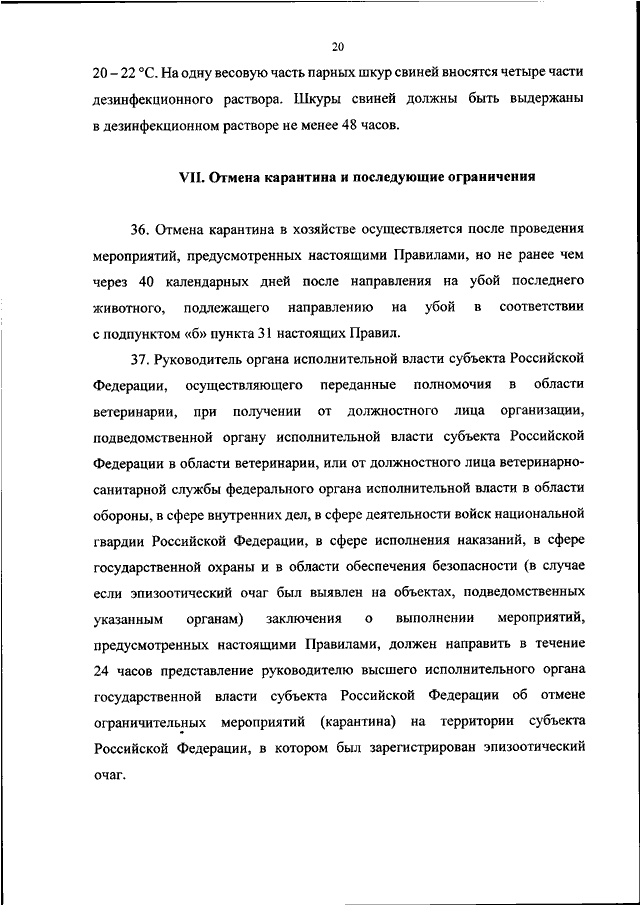 20

20 – 22 °С. На одну весовую часть парных шкур свиней вносятся четыре части дезинфекционного раствора. Шкуры свиней должны быть выдержаны в дезинфекционном растворе не менее 48 часов.

VII. Отмена карантина и последующие ограничения

36. Отмена карантина в хозяйстве осуществляется после проведения мероприятий, предусмотренных настоящими Правилами, но не ранее чем через 40 календарных дней после направления на убой последнего животного, подлежащего направлению на убой в соответствии с подпунктом «б» пункта 31 настоящих Правил.

37. Руководитель органа исполнительной власти субъекта Российской Федерации, осуществляющего переданные полномочия в области ветеринарии, при получении от должностного лица организации, подведомственной органу исполнительной власти субъекта Российской Федерации в области ветеринарии, или от должностного лица ветеринарно-санитарной службы федерального органа исполнительной власти в области обороны, в сфере внутренних дел, в сфере деятельности войск национальной гвардии Российской Федерации, в сфере исполнения наказаний, в сфере государственной охраны и в области обеспечения безопасности (в случае если эпизоотический очаг был выявлен на объектах, подведомственных указанным органам) заключения о выполнении мероприятий, предусмотренных настоящими Правилами, должен направить в течение 24 часов представление руководителю высшего исполнительного органа государственной власти субъекта Российской Федерации об отмене ограничительных мероприятий (карантина) на территории субъекта Российской Федерации, в котором был зарегистрирован эпизоотический очаг.